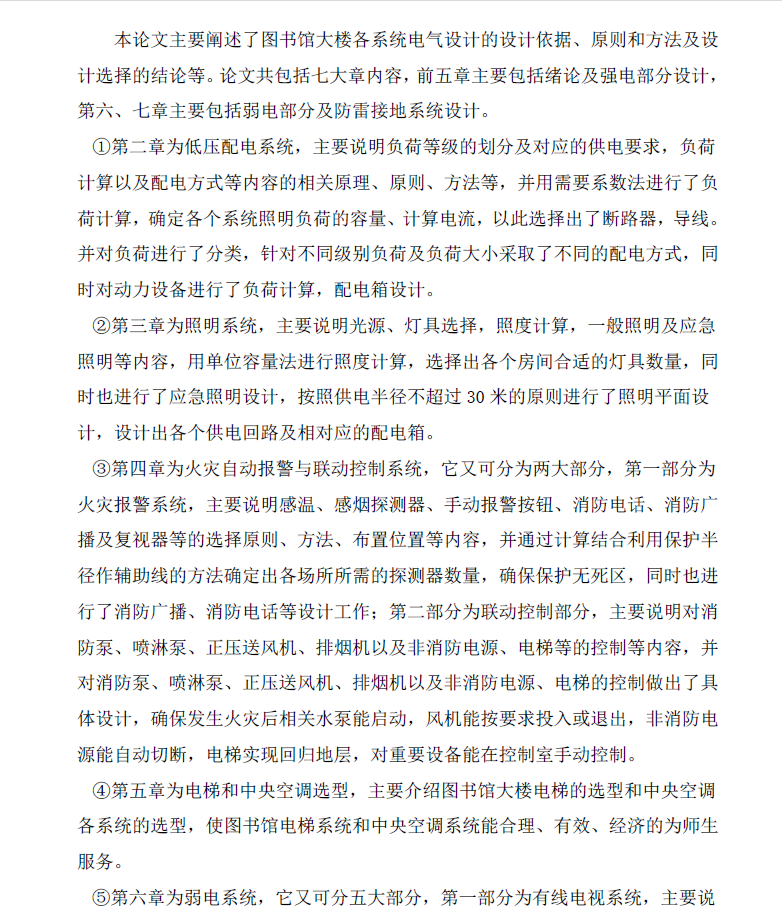 本论文主要阐述了图书馆大楼各系统电气设计的设计依据、原则和方法及设计选择的结论等。论文共包括七大章内容，前五章主要包括绪论及强电部分设计，第六、七章主要包括弱电部分及防雷接地系统设计。

①第二章为低压配电系统，主要说明负荷等级的划分及对应的供电要求，负荷计算以及配电方式等内容的相关原理、原则、方法等，并用需要系数法进行了负荷计算，确定各个系统照明负荷的容量、计算电流，以此选择出了断路器，导线。并对负荷进行了分类，针对不同级别负荷及负荷大小采取了不同的配电方式，同时对动力设备进行了负荷计算，配电箱设计。

②第三章为照明系统，主要说明光源、灯具选择，照度计算，一般照明及应急照明等内容，用单位容量法进行照度计算，选择出各个房间合适的灯具数量，同时也进行了应急照明设计，按照供电半径不超过 30 米的原则进行了照明平面设计，设计出各个供电回路及相对应的配电箱。

③第四章为火灾自动报警与联动控制系统，它又可分为两大部分，第一部分为火灾报警系统，主要说明感温、感烟探测器、手动报警按钮、消防电话、消防广播及复视器等的选择原则、方法、布置位置等内容，并通过计算结合利用保护半径作辅助线的方法确定出各场所所需的探测器数量，确保保护无死区，同时也进行了消防广播、消防电话等设计工作；第二部分为联动控制部分，主要说明对消防泵、喷淋泵、正压送风机、排烟机以及非消防电源、电梯等的控制等内容，并对消防泵、喷淋泵、正压送风机、排烟机以及非消防电源、电梯的控制做出了具体设计，确保发生火灾后相关水泵能启动，风机能按要求投入或退出，非消防电源能自动切断，电梯实现回归地层，对重要设备能在控制室手动控制。

④第五章为电梯和中央空调选型，主要介绍图书馆大楼电梯的选型和中央空调各系统的选型，使图书馆电梯系统和中央空调系统能合理、有效、经济的为师生服务。

⑤第六章为弱电系统，它又可分五大部分，第一部分为有线电视系统，主要说